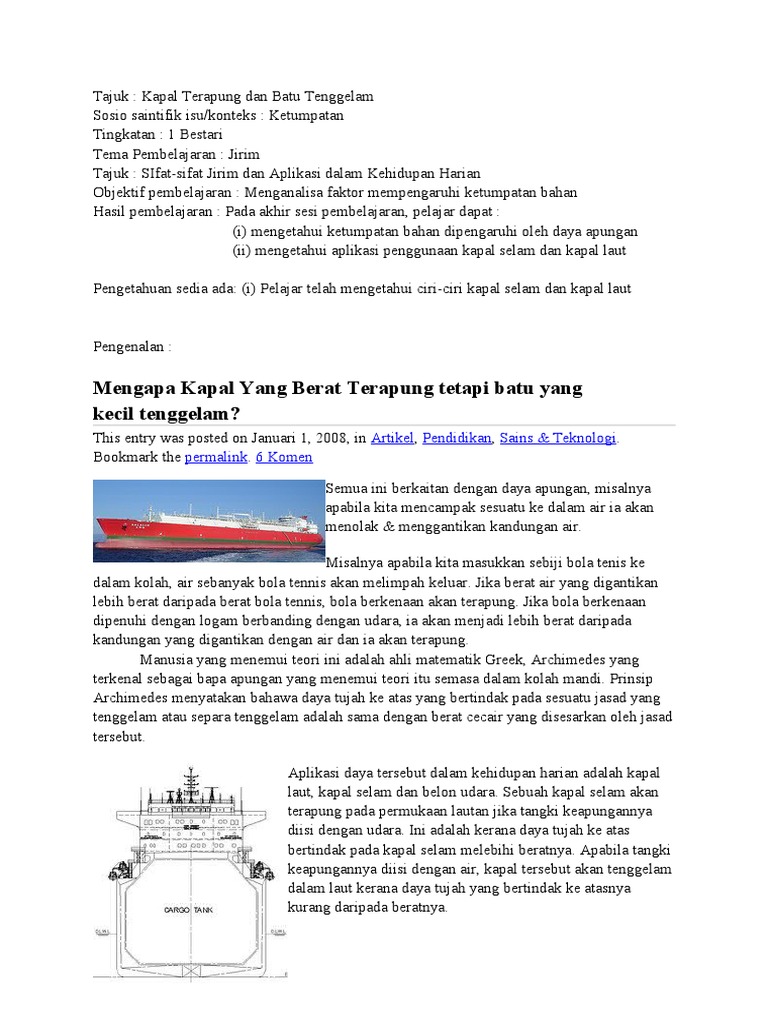 Tajuk : Kapal Terapung dan Batu Tenggelam
Sosio saintifik isu/konteks : Ketumpatan
Tingkatan : 1 Bestari
Tema Pembelajaran : Jirim
Tajuk : SIfat-sifat Jirim dan Aplikasi dalam Kehidupan Harian
Objektif pembelajaran : Menganalisa faktor mempengaruhi ketumpatan bahan
Hasil pembelajaran : Pada akhir sesi pembelajaran, pelajar dapat :
(i) mengetahui ketumpatan bahan dipengaruhi oleh daya apungan
(ii) mengetahui aplikasi penggunaan kapal selam dan kapal laut

Pengetahuan sedia ada: (i) Pelajar telah mengetahui ciri-ciri kapal selam dan kapal laut

Pengenalan :

Mengapa Kapal Yang Berat Terapung tetapi batu yang kecil tenggelam?

This entry was posted on Januari 1, 2008, in Artikel, Pendidikan, Sains & Teknologi. Bookmark the permalink. 6 Komen

Semua ini berkaitan dengan daya apungan, misalnya apabila kita mencampak sesuatu ke dalam air ia akan menolak & menggantikan kandungan air.

Misalnya apabila kita masukkan sebiji bola tenis ke dalam kolah, air sebanyak bola tennis akan melimpah keluar. Jika berat air yang digantikan lebih berat daripada berat bola tennis, bola berkenaan akan terapung. Jika bola berkenaan dipenuhi dengan logam berbanding dengan udara, ia akan menjadi lebih berat daripada kandungan yang digantikan dengan air dan ia akan terapung.

Manusia yang menemui teori ini adalah ahli matematik Greek, Archimedes yang terkenal sebagai bapa apungan yang menemui teori itu semasa dalam kolah mandi. Prinsip Archimedes menyatakan bahawa daya tujah ke atas yang bertindak pada sesuatu jasad yang tenggelam atau separa tenggelam adalah sama dengan berat cecair yang disesarkan oleh jasad tersebut.

CARGO TANK

Aplikasi daya tersebut dalam kehidupan harian adalah kapal laut, kapal selam dan belon udara. Sebuah kapal selam akan terapung pada permukaan lautan jika tangki keapungannya diisi dengan udara. Ini adalah kerana daya tujah ke atas bertindak pada kapal selam melebihi beratnya. Apabila tangki keapungannya diisi dengan air, kapal tersebut akan tenggelam dalam laut kerana daya tujah yang bertindak ke atasnya kurang daripada beratnya.